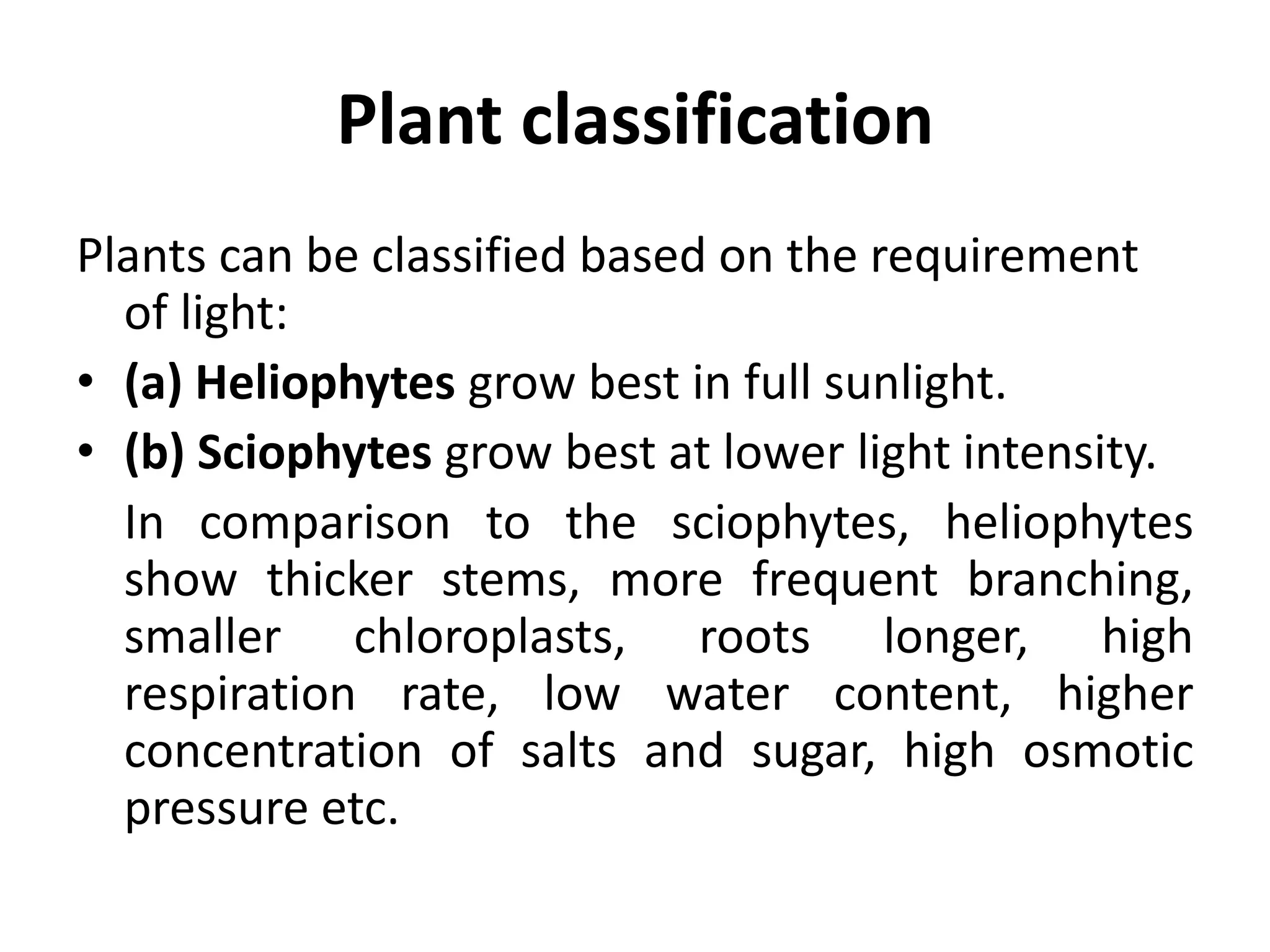 Plant classification

Plants can be classified based on the requirement of light:

• (a) Heliophytes grow best in full sunlight.
• (b) Sciophytes grow best at lower light intensity.

In comparison to the sciophytes, heliophytes show thicker stems, more frequent branching, smaller chloroplasts, roots longer, high respiration rate, low water content, higher concentration of salts and sugar, high osmotic pressure etc.